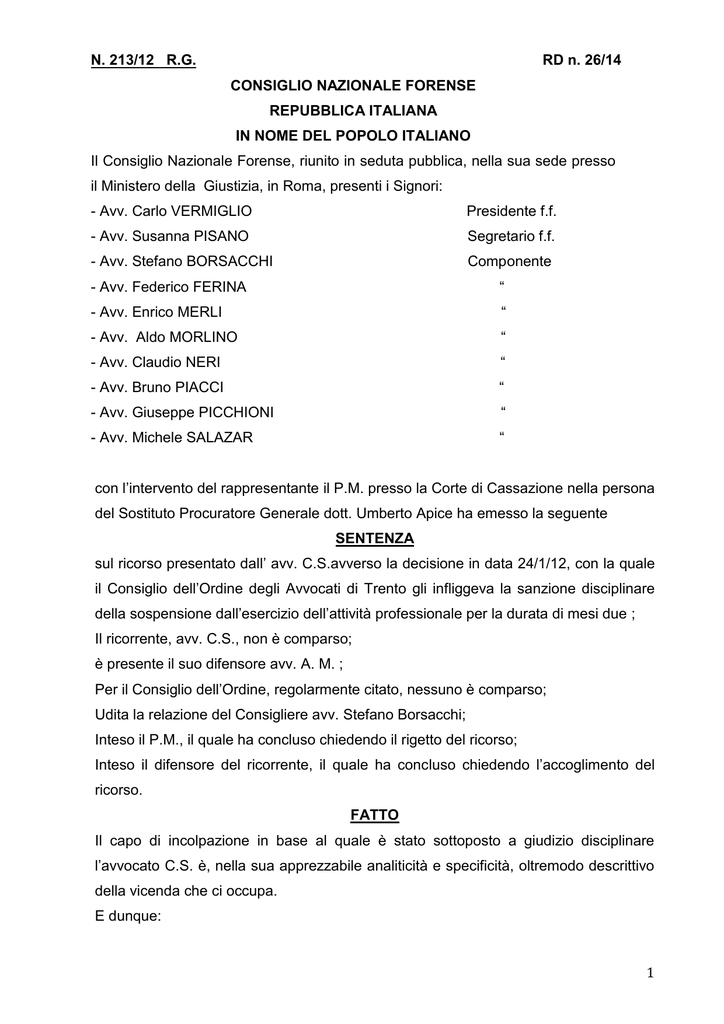 N. 213/12 R.G. RD n. 26/14

CONSIGLIO NAZIONALE FORENSE

REPUBBLICA ITALIANA

IN NOME DEL POPOLO ITALIANO

Il Consiglio Nazionale Forense, riunito in seduta pubblica, nella sua sede presso il Ministero della Giustizia, in Roma, presenti i Signori:

- Avv. Carlo VERMIGLIO Presidente f.f.
- Avv. Susanna PISANO Segretario f.f.
- Avv. Stefano BORSACCHI Componente
- Avv. Federico FERINA “
- Avv. Enrico MERLI “
- Avv. Aldo MORLINO “
- Avv. Claudio NERI “
- Avv. Bruno PIACCI “
- Avv. Giuseppe PICCHIONI “
- Avv. Michele SALAZAR “

con l’intervento del rappresentante il P.M. presso la Corte di Cassazione nella persona del Sostituto Procuratore Generale dott. Umberto Apice ha emesso la seguente

SENTENZA

sul ricorso presentato dall’ avv. C.S.avverso la decisione in data 24/1/12, con la quale il Consiglio dell’Ordine degli Avvocati di Trento gli infliggeva la sanzione disciplinare della sospensione dall’esercizio dell’attività professionale per la durata di mesi due ;

Il ricorrente, avv. C.S., non è comparso;

è presente il suo difensore avv. A. M. ;

Per il Consiglio dell’Ordine, regolarmente citato, nessuno è comparso;

Udita la relazione del Consigliere avv. Stefano Borsacchi;

Inteso il P.M., il quale ha concluso chiedendo il rigetto del ricorso;

Inteso il difensore del ricorrente, il quale ha concluso chiedendo l’accoglimento del ricorso.

FATTO

Il capo di incolpazione in base al quale è stato sottoposto a giudizio disciplinare l’avvocato C.S. è, nella sua apprezzabile analiticità e specificità, oltremodo descrittivo della vicenda che ci occupa.

E dunque:

1